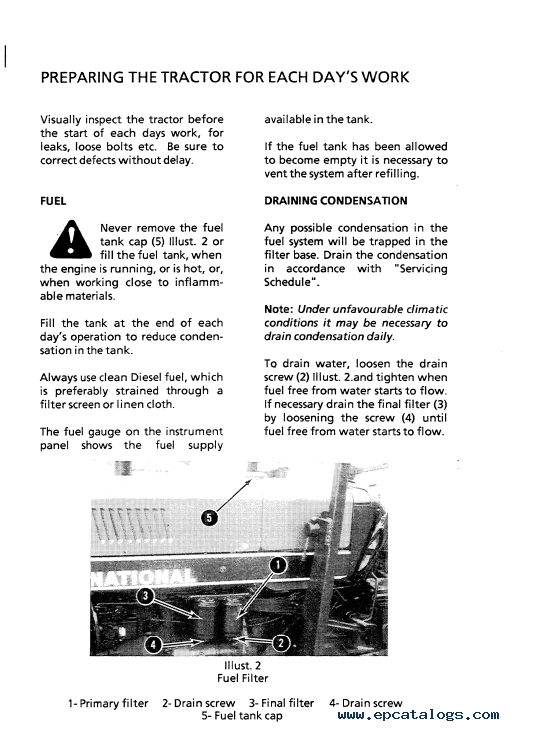 PREPARING THE TRACTOR FOR EACH DAY'S WORK

Visually inspect the tractor before the start of each days work, for leaks, loose bolts etc. Be sure to correct defects without delay.

FUEL

Never remove the fuel tank cap (5) Illust. 2 or fill the fuel tank, when the engine is running, or is hot, or, when working close to inflammable materials.

Fill the tank at the end of each day's operation to reduce condensation in the tank.

Always use clean Diesel fuel, which is preferably strained through a filter screen or linen cloth.

The fuel gauge on the instrument panel shows the fuel supply available in the tank.

If the fuel tank has been allowed to become empty it is necessary to vent the system after refilling.

DRAINING CONDENSATION

Any possible condensation in the fuel system will be trapped in the filter base. Drain the condensation in accordance with "Servicing Schedule".

Note: Under unfavourable climatic conditions it may be necessary to drain condensation daily.

To drain water, loosen the drain screw (2) Illust. 2.and tighten when fuel free from water starts to flow. If necessary drain the final filter (3) by loosening the screw (4) until fuel free from water starts to flow.

5

NATIONAL

1

3

4

2

Illust. 2
Fuel Filter

1- Primary filter 2- Drain screw 3- Final filter 4- Drain screw
5- Fuel tank cap

www.epcatalogs.com